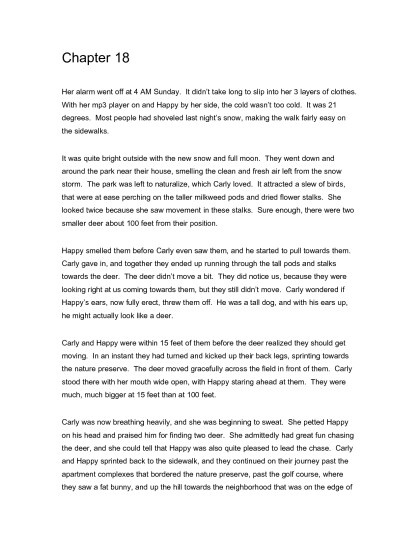 Chapter 18

Her alarm went off at 4 AM Sunday. It didn't take long to slip into her 3 layers of clothes. With her mp3 player on and Happy by her side, the cold wasn't too cold. It was 21 degrees. Most people had shoveled last night's snow, making the walk fairly easy on the sidewalks.

It was quite bright outside with the new snow and full moon. They went down and around the park near their house, smelling the clean and fresh air left from the snow storm. The park was left to naturalize, which Carly loved. It attracted a slew of birds, that were at ease perching on the taller milkweed pods and dried flower stalks. She looked twice because she saw movement in these stalks. Sure enough, there were two smaller deer about 100 feet from their position.

Happy smelled them before Carly even saw them, and he started to pull towards them. Carly gave in, and together they ended up running through the tall pods and stalks towards the deer. The deer didn't move a bit. They did notice us, because they were looking right at us coming towards them, but they still didn't move. Carly wondered if Happy's ears, now fully erect, threw them off. He was a tall dog, and with his ears up, he might actually look like a deer.

Carly and Happy were within 15 feet of them before the deer realized they should get moving. In an instant they had turned and kicked up their back legs, sprinting towards the nature preserve. The deer moved gracefully across the field in front of them. Carly stood there with her mouth wide open, with Happy staring ahead at them. They were much, much bigger at 15 feet than at 100 feet.

Carly was now breathing heavily, and she was beginning to sweat. She petted Happy on his head and praised him for finding two deer. She admittedly had great fun chasing the deer, and she could tell that Happy was also quite pleased to lead the chase. Carly and Happy sprinted back to the sidewalk, and they continued on their journey past the apartment complexes that bordered the nature preserve, past the golf course, where they saw a fat bunny, and up the hill towards the neighborhood that was on the edge of